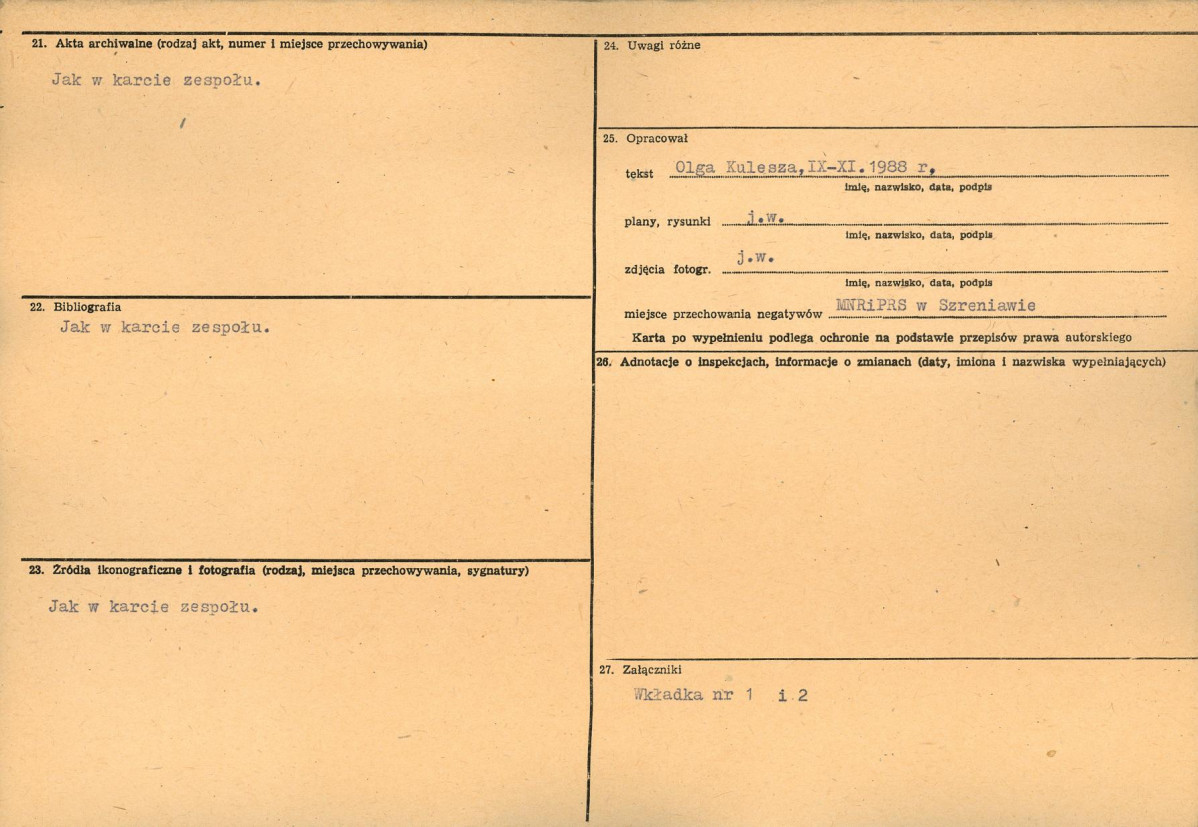 21. Akta archiwalne (rodzaj akt, numer i miejsce przechowywania)

Jak w karcie zespołu.

22. Bibliografia

Jak w karcie zespołu.

23. Źródła ikonograficzne i fotografia (rodzaj, miejsca przechowywania, sygnatury)

Jak w karcie zespołu.

24. Uwagi różne

25. Opracował

tekst Olga Kulesza, IX-XI. 1988 r.
imię, nazwisko, data, podpis

plany, rysunki j.w.
imię, nazwisko, data, podpis

zdjęcia fotogr. j.w.
imię, nazwisko, data, podpis

miejsce przechowania negatywów MNRiPRS w Szreniawie

Karta po wypełnieniu podlega ochronie na podstawie przepisów prawa autorskiego

26. Adnotacje o inspekcjach, informacje o zmianach (daty, imiona i nazwiska wypełniających)

27. Załączniki

Wkładka nr 1 i 2